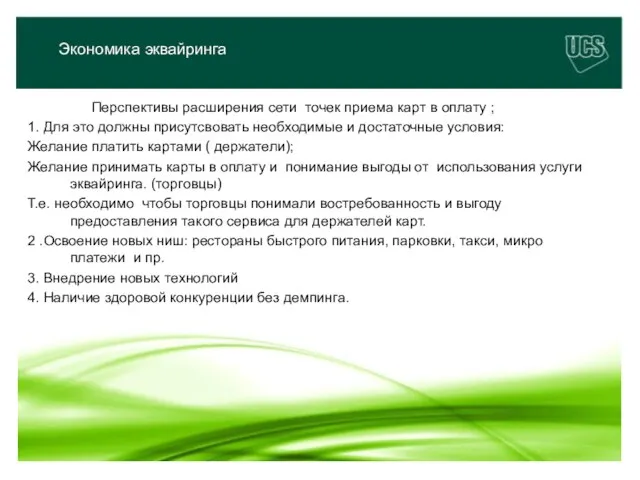 Экономика эквайринга

UCS

Перспективы расширения сети точек приема карт в оплату ;

1. Для это должны присутсвовать необходимые и достаточные условия:

Желание платить картами ( держатели);

Желание принимать карты в оплату и понимание выгоды от использования услуги эквайринга. (торговцы)

Т.е. необходимо чтобы торговцы понимали востребованность и выгоду предоставления такого сервиса для держателей карт.

2 .Освоение новых ниш: рестораны быстрого питания, парковки, такси, микро платежи и пр.

3. Внедрение новых технологий

4. Наличие здоровой конкуренции без демпинга.